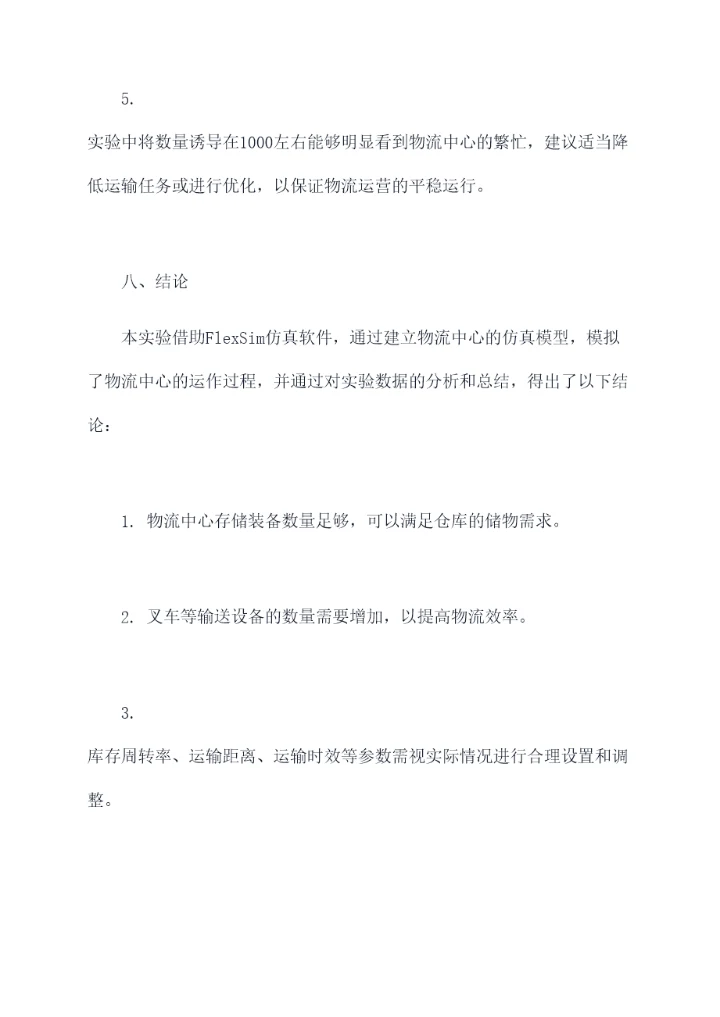 5.

实验中将数量诱导在1000左右能够明显看到物流中心的繁忙，建议适当降低运输任务或进行优化，以保证物流运营的平稳运行。

八、结论

本实验借助FlexSim仿真软件，通过建立物流中心的仿真模型，模拟了物流中心的运作过程，并通过对实验数据的分析和总结，得出了以下结论：

1. 物流中心存储装备数量足够，可以满足仓库的储物需求。

2. 叉车等输送设备的数量需要增加，以提高物流效率。

3.

库存周转率、运输距离、运输时效等参数需视实际情况进行合理设置和调整。